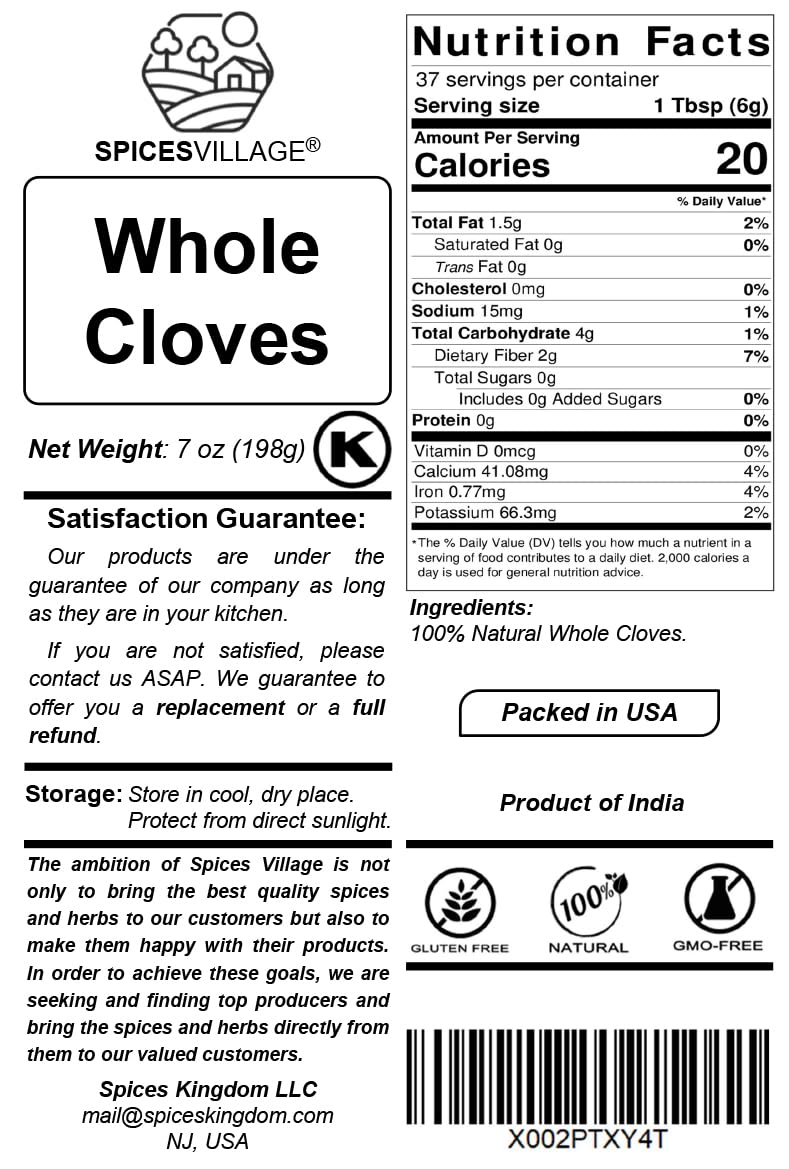 SPICESVILLAGE®

Whole Cloves

Net Weight: 7 oz (198g)

K

Satisfaction Guarantee:

Our products are under the guarantee of our company as long as they are in your kitchen.

If you are not satisfied, please contact us ASAP. We guarantee to offer you a replacement or a full refund.

Storage: Store in cool, dry place. Protect from direct sunlight.

The ambition of Spices Village is not only to bring the best quality spices and herbs to our customers but also to make them happy with their products. In order to achieve these goals, we are seeking and finding top producers and bring the spices and herbs directly from them to our valued customers.

Spices Kingdom LLC
mail@spiceskingdom.com
NJ, USA

Nutrition Facts
37 servings per container
Serving size 1 Tbsp (6g)

Amount Per Serving
Calories 20

| | % Daily Value* |
|---|---|
| Total Fat 1.5g | 2% |
| Saturated Fat 0g | 0% |
| Trans Fat 0g | |
| Cholesterol 0mg | 0% |
| Sodium 15mg | 1% |
| Total Carbohydrate 4g | 1% |
| Dietary Fiber 2g | 7% |
| Total Sugars 0g | |
| Includes 0g Added Sugars | 0% |
| Protein 0g | 0% |
| Vitamin D 0mcg | 0% |
| Calcium 41.08mg | 4% |
| Iron 0.77mg | 4% |
| Potassium 66.3mg | 2% |

*The % Daily Value (DV) tells you how much a nutrient in a serving of food contributes to a daily diet. 2,000 calories a day is used for general nutrition advice.

Ingredients:
100% Natural Whole Cloves.

Packed in USA

Product of India

GLUTEN FREE

100%
NATURAL

GMO-FREE

X002PTXY4T